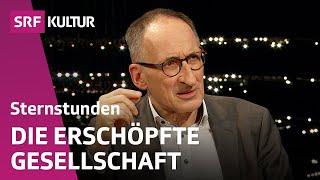 SRF KULTUR

Sternstunden

DIE ERSCHÖPFTE GESELLSCHAFT